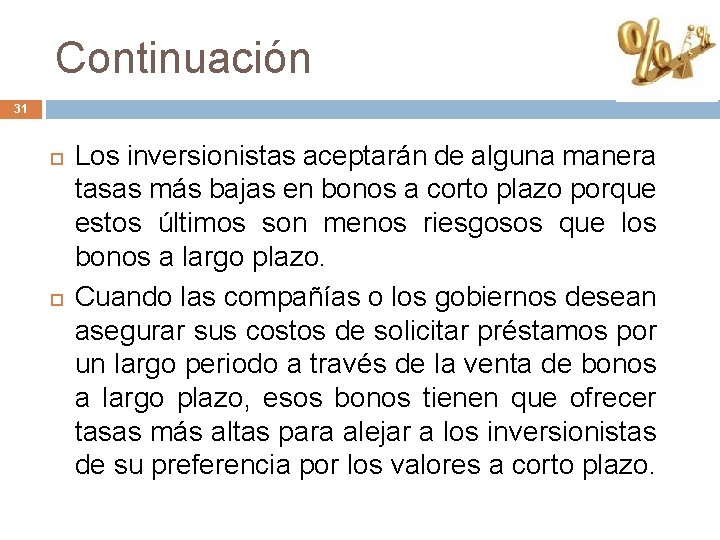 Continuación

31

Los inversionistas aceptarán de alguna manera tasas más bajas en bonos a corto plazo porque estos últimos son menos riesgosos que los bonos a largo plazo.

Cuando las compañías o los gobiernos desean asegurar sus costos de solicitar préstamos por un largo periodo a través de la venta de bonos a largo plazo, esos bonos tienen que ofrecer tasas más altas para alejar a los inversionistas de su preferencia por los valores a corto plazo.